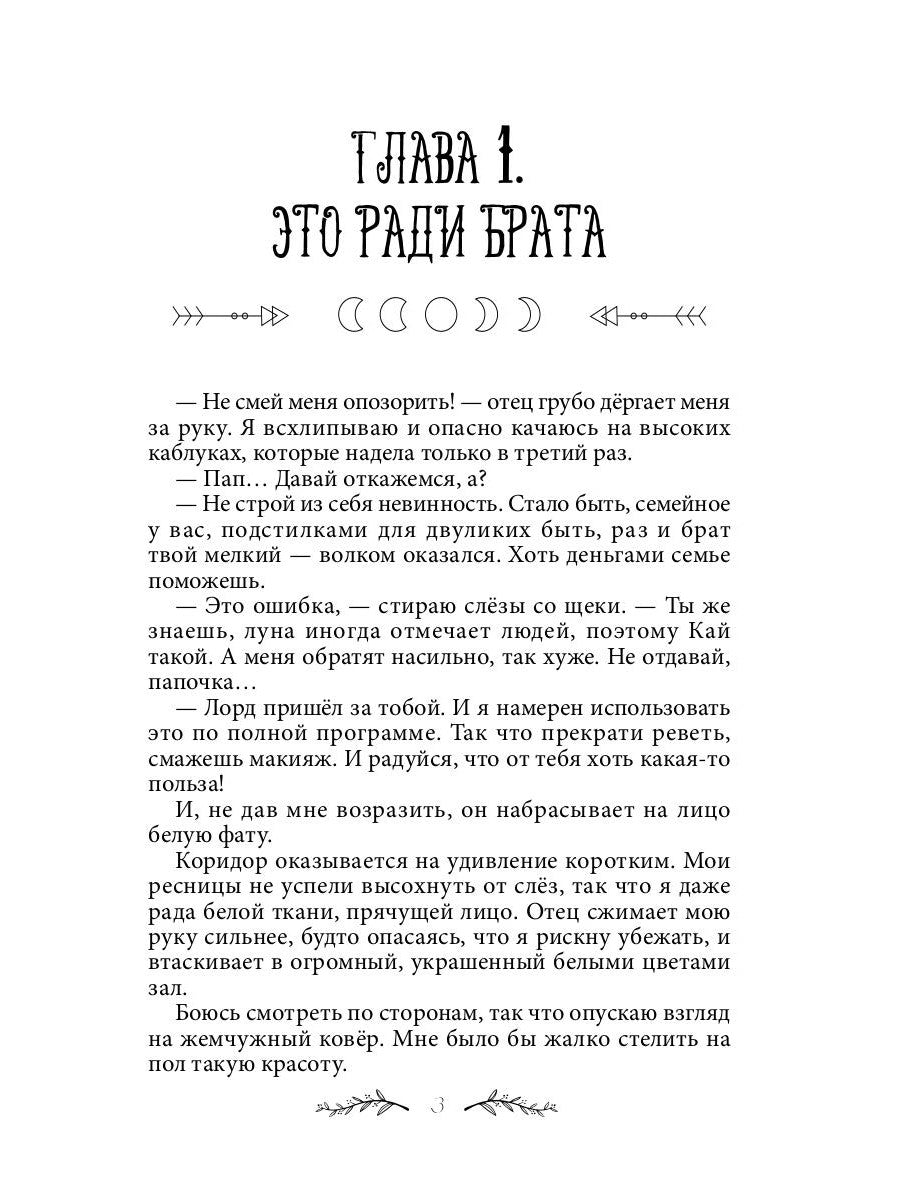 ГЛАВА 1.
ЭТО РАДИ БРАТА

— Не смей меня опозорить! — отец грубо дёргает меня за руку. Я всхлипываю и опасно качаюсь на высоких каблуках, которые надела только в третий раз.

— Пап… Давай откажемся, а?

— Не строй из себя невинность. Стало быть, семейное у вас, подстилками для двуликих быть, раз и брат твой мелкий — волком оказался. Хоть деньгами семье поможешь.

— Это ошибка, — стираю слёзы со щеки. — Ты же знаешь, луна иногда отмечает людей, поэтому Кай такой. А меня обратят насильно, так хуже. Не отдавай, папочка…

— Лорд пришёл за тобой. И я намерен использовать это по полной программе. Так что прекрати реветь, смажешь макияж. И радуйся, что от тебя хоть какая-то польза!

И, не дав мне возразить, он набрасывает на лицо белую фату.

Коридор оказывается на удивление коротким. Мои ресницы не успели высохнуть от слёз, так что я даже рада белой ткани, прячущей лицо. Отец сжимает мою руку сильнее, будто опасаясь, что я рискну убежать, и втаскивает в огромный, украшенный белыми цветами зал.

Боюсь смотреть по сторонам, так что опускаю взгляд на жемчужный ковёр. Мне было бы жалко стелить на пол такую красоту.

3